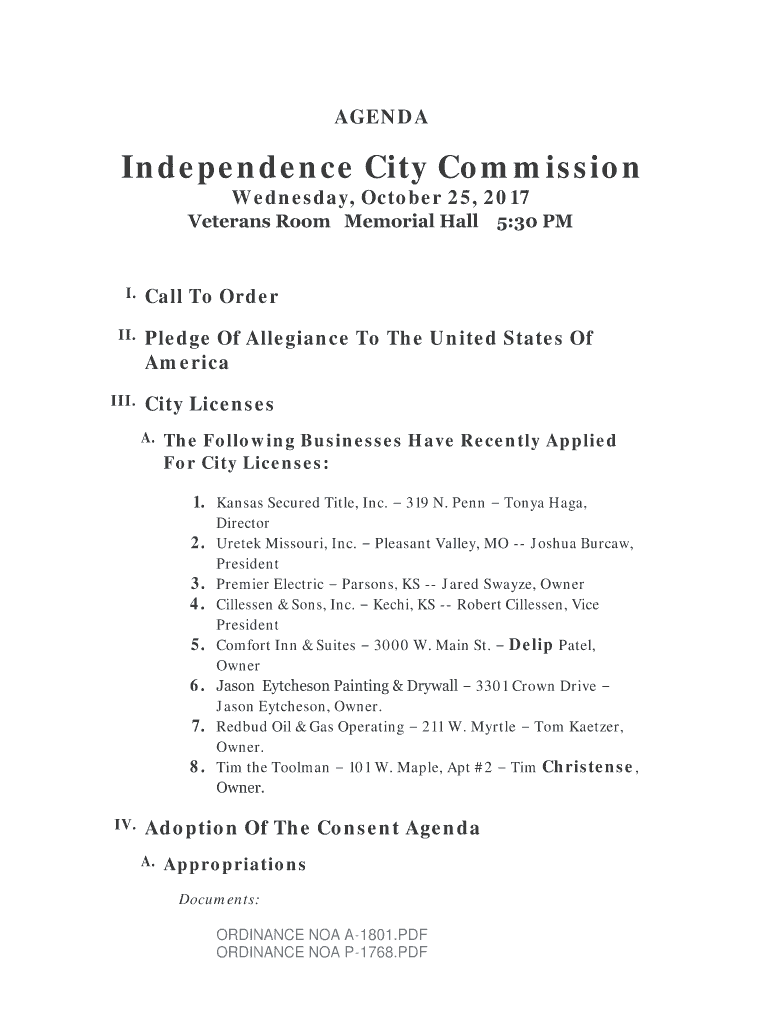 AGENDA

Independence City Commission
Wednesday, October 25, 2017
Veterans Room Memorial Hall 5:30 PM

I. Call To Order

II. Pledge Of Allegiance To The United States Of America

III. City Licenses

A. The Following Businesses Have Recently Applied For City Licenses:

1. Kansas Secured Title, Inc. – 319 N. Penn – Tonya Haga, Director
2. Uretek Missouri, Inc. – Pleasant Valley, MO -- Joshua Burcaw, President
3. Premier Electric – Parsons, KS -- Jared Swayze, Owner
4. Cillessen & Sons, Inc. – Kechi, KS -- Robert Cillessen, Vice President
5. Comfort Inn & Suites – 3000 W. Main St. – Delip Patel, Owner
6. Jason Eytcheson Painting & Drywall – 3301 Crown Drive – Jason Eytcheson, Owner.
7. Redbud Oil & Gas Operating – 211 W. Myrtle – Tom Kaetzer, Owner.
8. Tim the Toolman – 101 W. Maple, Apt #2 – Tim Christense, Owner.

IV. Adoption Of The Consent Agenda

A. Appropriations

Documents:

ORDINANCE NOA A-1801.PDF
ORDINANCE NOA P-1768.PDF